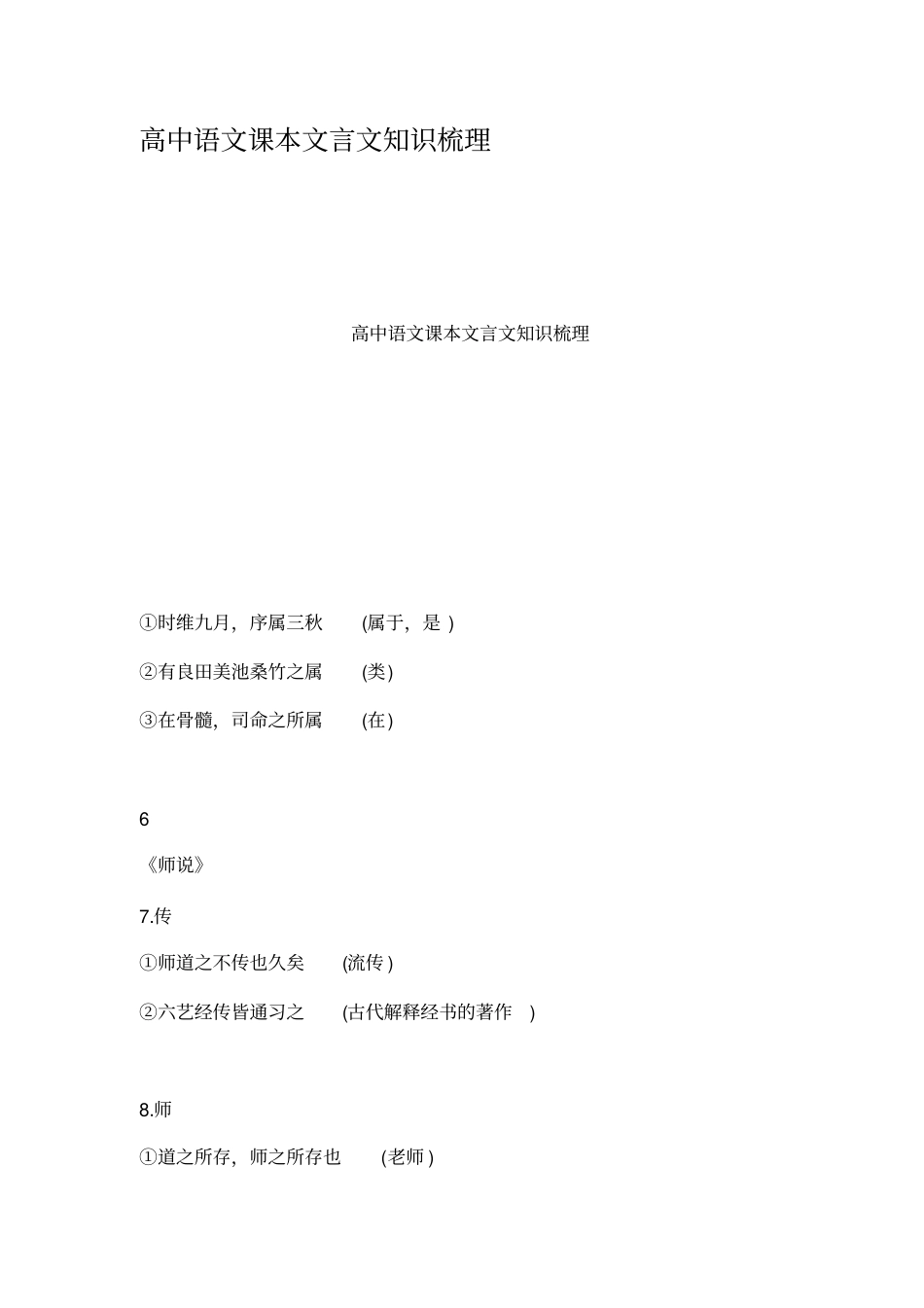 高中语文课本文言文知识梳理

高中语文课本文言文知识梳理

①时维九月，序属三秋 (属于，是 )

②有良田美池桑竹之属 (类)

③在骨髓，司命之所属 (在)

6

《师说》

7.传

①师道之不传也久矣 (流传 )

②六艺经传皆通习之 (古代解释经书的著作 )

8.师

①道之所存，师之所存也 (老师 )